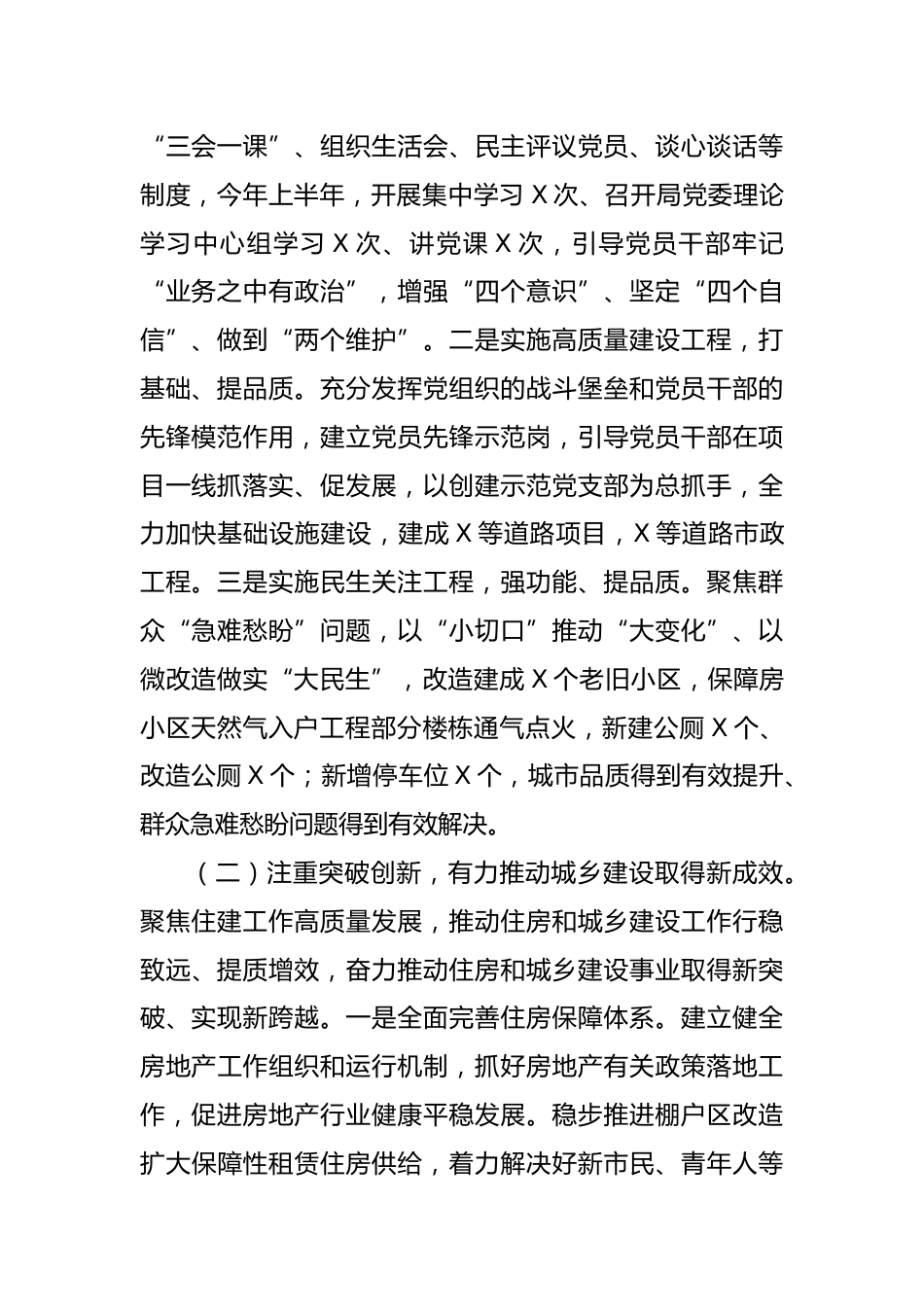 “三会一课”、组织生活会、民主评议党员、谈心谈话等制度，今年上半年，开展集中学习X次、召开局党委理论学习中心组学习X次、讲党课X次，引导党员干部牢记“业务之中有政治”，增强“四个意识”、坚定“四个自信”、做到“两个维护”。二是实施高质量建设工程，打基础、提品质。充分发挥党组织的战斗堡垒和党员干部的先锋模范作用，建立党员先锋示范岗，引导党员干部在项目一线抓落实、促发展，以创建示范党支部为总抓手，全力加快基础设施建设，建成X等道路项目，X等道路市政工程。三是实施民生关注工程，强功能、提品质。聚焦群众“急难愁盼”问题，以“小切口”推动“大变化”、以微改造做实“大民生”，改造建成X个老旧小区，保障房小区天然气入户工程部分楼栋通气点火，新建公厕X个、改造公厕X个；新增停车位X个，城市品质得到有效提升、群众急难愁盼问题得到有效解决。

（二）注重突破创新，有力推动城乡建设取得新成效。聚焦住建工作高质量发展，推动住房和城乡建设工作行稳致远、提质增效，奋力推动住房和城乡建设事业取得新突破、实现新跨越。一是全面完善住房保障体系。建立健全房地产工作组织和运行机制，抓好房地产有关政策落地工作，促进房地产行业健康平稳发展。稳步推进棚户区改造扩大保障性租赁住房供给，着力解决好新市民、青年人等